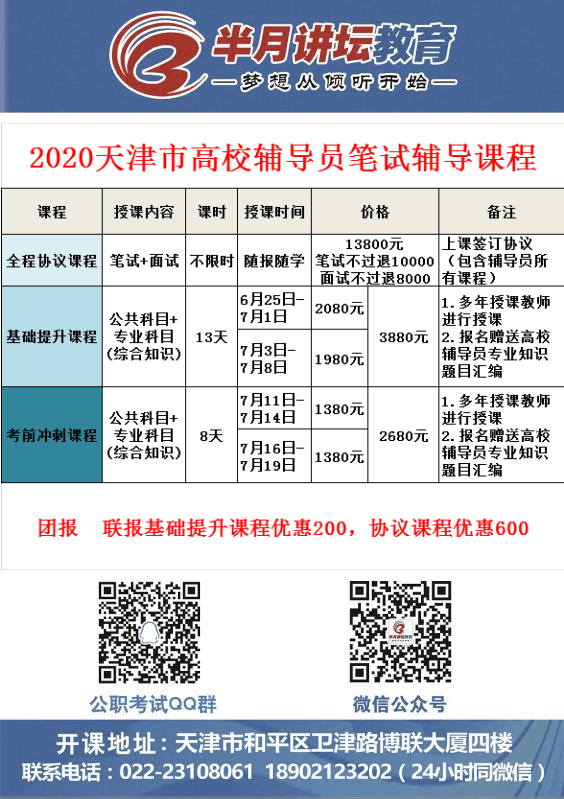 半月讲坛教育
—梦想从倾听开始—

2020天津市高校辅导员笔试辅导课程

| 课程 | 授课内容 | 课时 | 授课时间 | 价格 | | 备注 |
|---|---|---|---|---|---|---|
| 全程协议课程 | 笔试+面试 | 不限时 | 随报随学 | 13800元 笔试不过退10000 面试不过退8000 | | 上课签订协议（包含辅导员所有课程） |
| 基础提升课程 | 公共科目+专业科目（综合知识） | 13天 | 6月25日-7月1日 | 2080元 | 3880元 | 1.多年授课教师进行授课 2.报名赠送高校辅导员专业知识题目汇编 |
| | | | 7月3日-7月8日 | 1980元 | | |
| 考前冲刺课程 | 公共科目+专业科目（综合知识） | 8天 | 7月11日-7月14日 | 1380元 | 2680元 | 1.多年授课教师进行授课 2.报名赠送高校辅导员专业知识题目汇编 |
| | | | 7月16日-7月19日 | 1380元 | | |

团报 联报基础提升课程优惠200，协议课程优惠600

公职考试QQ群

微信公众号

开课地址：天津市和平区卫津路博联大厦四楼
联系电话：022-23108061 18902123202（24小时同微信）